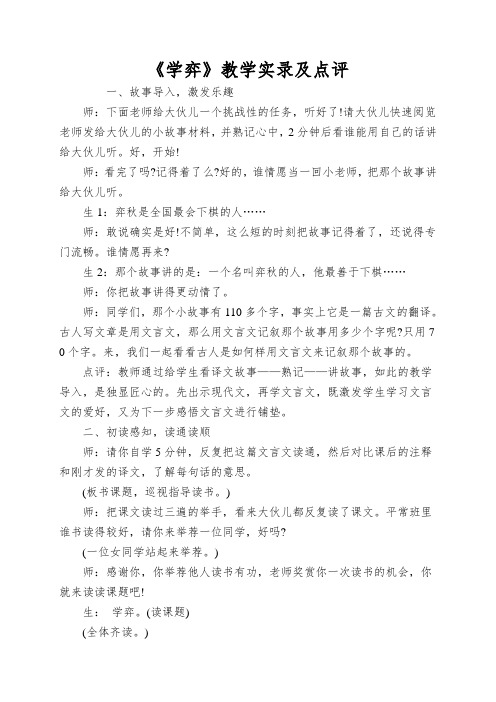 《学弈》教学实录及点评

一、故事导入，激发乐趣

师：下面老师给大伙儿一个挑战性的任务，听好了!请大伙儿快速阅览老师发给大伙儿的小故事材料，并熟记心中，2分钟后看谁能用自己的话讲给大伙儿听。好，开始!

师：看完了吗?记得着了么?好的，谁情愿当一回小老师，把那个故事讲给大伙儿听。

生1：弈秋是全国最会下棋的人……

师：敢说确实是好!不简单，这么短的时刻把故事记得着了，还说得专门流畅。谁情愿再来?

生2：那个故事讲的是：一个名叫弈秋的人，他最善于下棋……

师：你把故事讲得更动情了。

师：同学们，那个小故事有110多个字，事实上它是一篇古文的翻译。古人写文章是用文言文，那么用文言文记叙那个故事用多少个字呢?只用70个字。来，我们一起看看古人是如何样用文言文来记叙那个故事的。

点评：教师通过给学生看译文故事——熟记——讲故事，如此的教学导入，是独显匠心的。先出示现代文，再学文言文，既激发学生学习文言文的爱好，又为下一步感悟文言文进行铺垫。

二、初读感知，读通读顺

师：请你自学5分钟，反复把这篇文言文读通，然后对比课后的注释和刚才发的译文，了解每句话的意思。

(板书课题，巡视指导读书。)

师：把课文读过三遍的举手，看来大伙儿都反复读了课文。平常班里谁书读得较好，请你来举荐一位同学，好吗?

(一位女同学站起来举荐。)

师：感谢你，你举荐他人读书有功，老师奖赏你一次读书的机会，你就来读读课题吧!

生： 学弈。(读课题)

(全体齐读。)